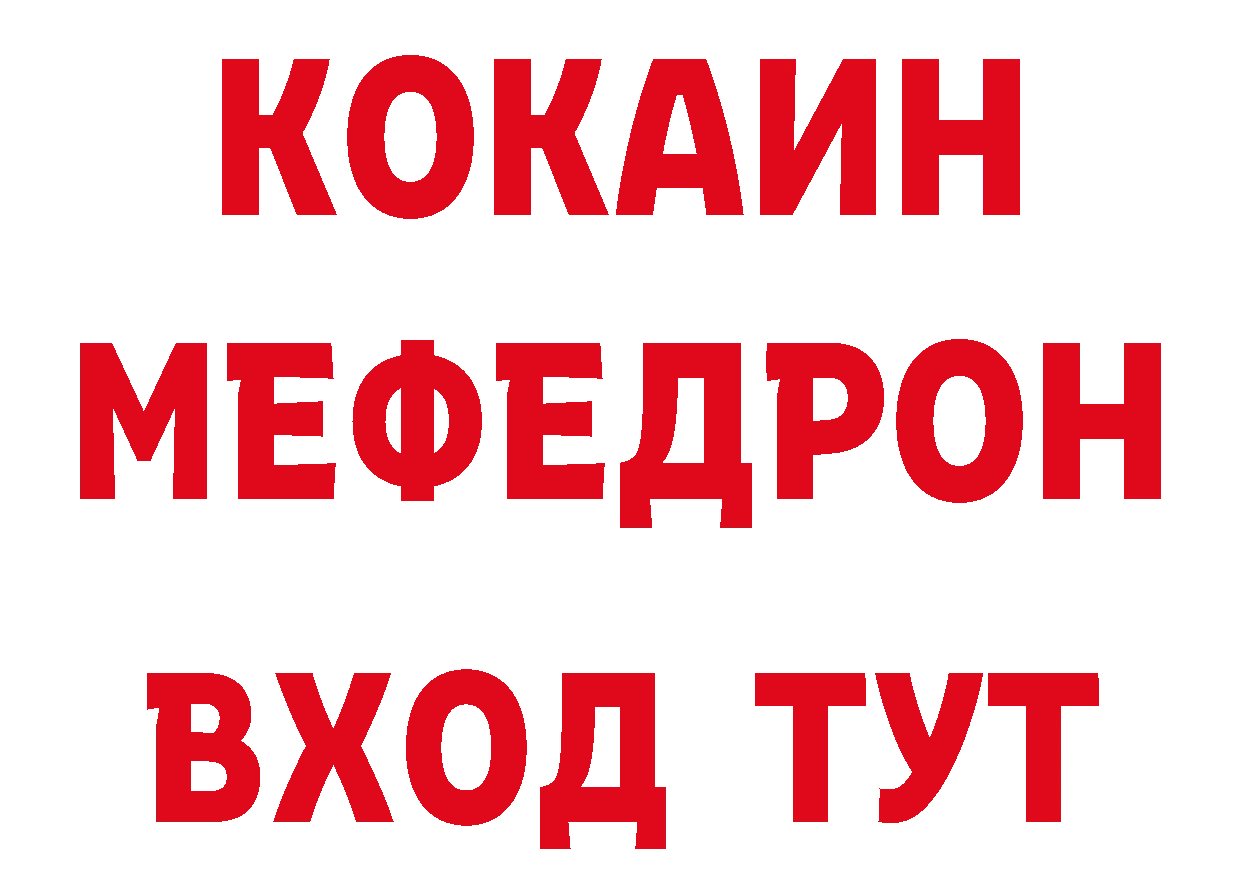 КОКАИН
МЕФЕДРОН
ВХОД ТУТ